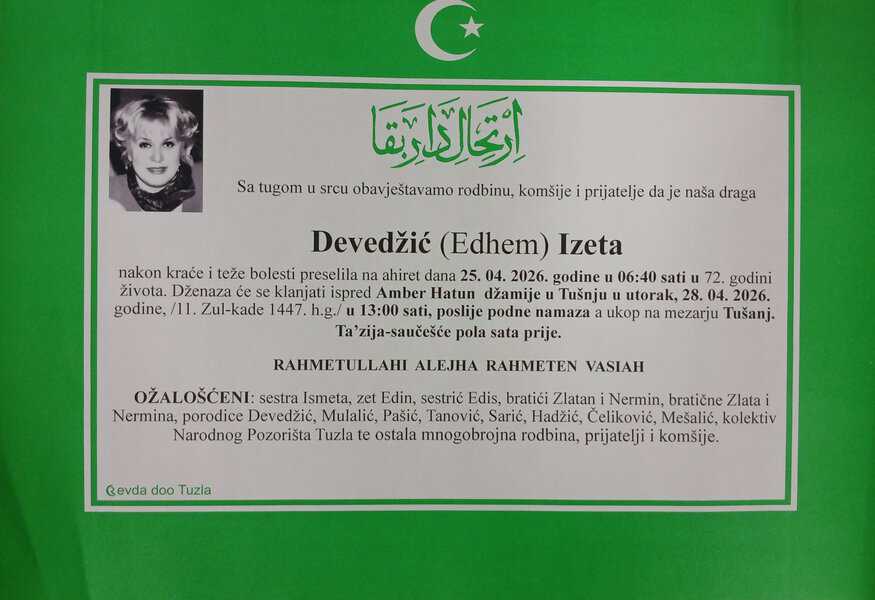 ارتحال دار بقا

Sa tugom u srcu obavještavamo rodbinu, komšije i prijatelje da je naša draga

Devedžić (Edhem) Izeta

nakon kraće i teže bolesti preselila na ahiret dana 25. 04. 2026. godine u 06:40 sati u 72. godini života. Dženaza će se klanjati ispred Amber Hatun džamije u Tušnju u utorak, 28. 04. 2026. godine, /11. Zul-kade 1447. h.g./ u 13:00 sati, poslije podne namaza a ukop na mezarju Tušanj. Ta'zija-saučešće pola sata prije.

RAHMETULLAHI ALEJHA RAHMETEN VASIAH

OŽALOŠĆENI: sestra Ismeta, zet Edin, sestrić Edis, bratići Zlatan i Nermin, bratične Zlata i Nermina, porodice Devedžić, Mulalić, Pašić, Tanović, Sarić, Hadžić, Čeliković, Mešalić, kolektiv Narodnog Pozorišta Tuzla te ostala mnogobrojna rodbina, prijatelji i komšije.

Sevda doo Tuzla